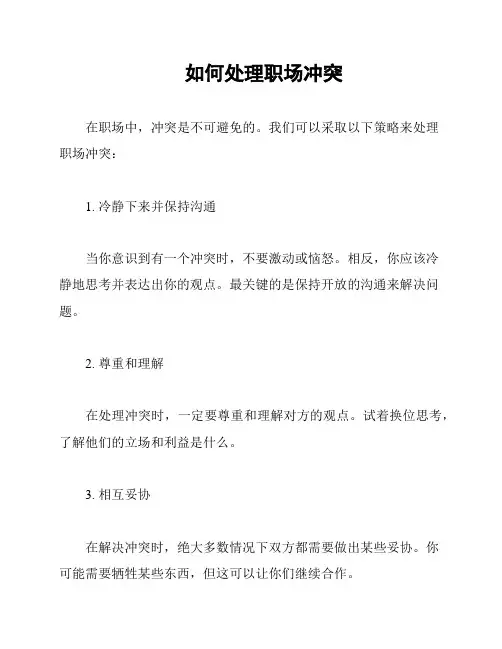 如何处理职场冲突

在职场中，冲突是不可避免的。我们可以采取以下策略来处理职场冲突：

1. 冷静下来并保持沟通

当你意识到有一个冲突时，不要激动或恼怒。相反，你应该冷静地思考并表达出你的观点。最关键的是保持开放的沟通来解决问题。

2. 尊重和理解

在处理冲突时，一定要尊重和理解对方的观点。试着换位思考，了解他们的立场和利益是什么。

3. 相互妥协

在解决冲突时，绝大多数情况下双方都需要做出某些妥协。你可能需要牺牲某些东西，但这可以让你们继续合作。